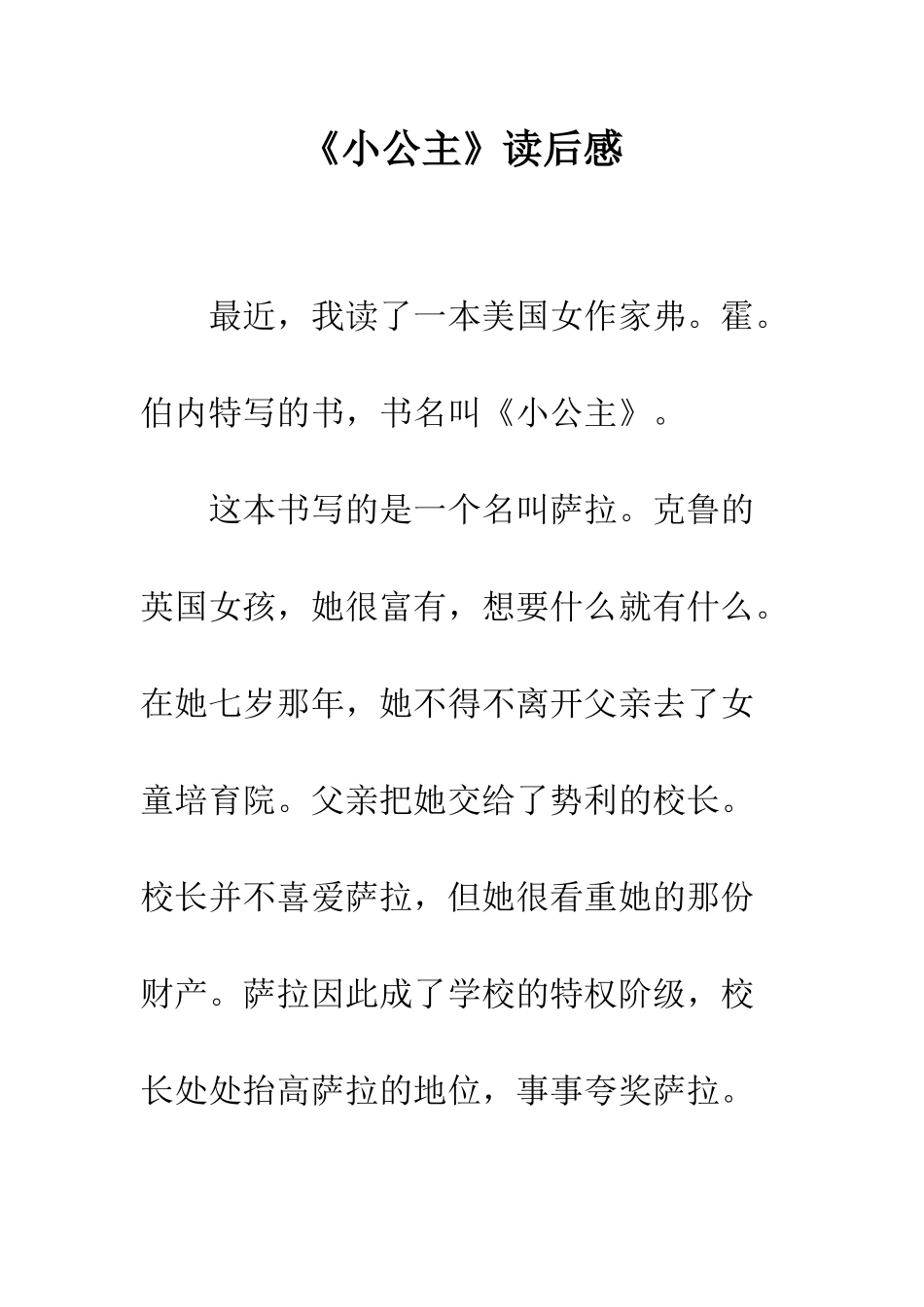 《小公主》读后感

最近，我读了一本美国女作家弗。霍。伯内特写的书，书名叫《小公主》。

这本书写的是一个名叫萨拉。克鲁的英国女孩，她很富有，想要什么就有什么。在她七岁那年，她不得不离开父亲去了女童培育院。父亲把她交给了势利的校长。校长并不喜爱萨拉，但她很看重她的那份财产。萨拉因此成了学校的特权阶级，校长处处抬高萨拉的地位，事事夸奖萨拉。